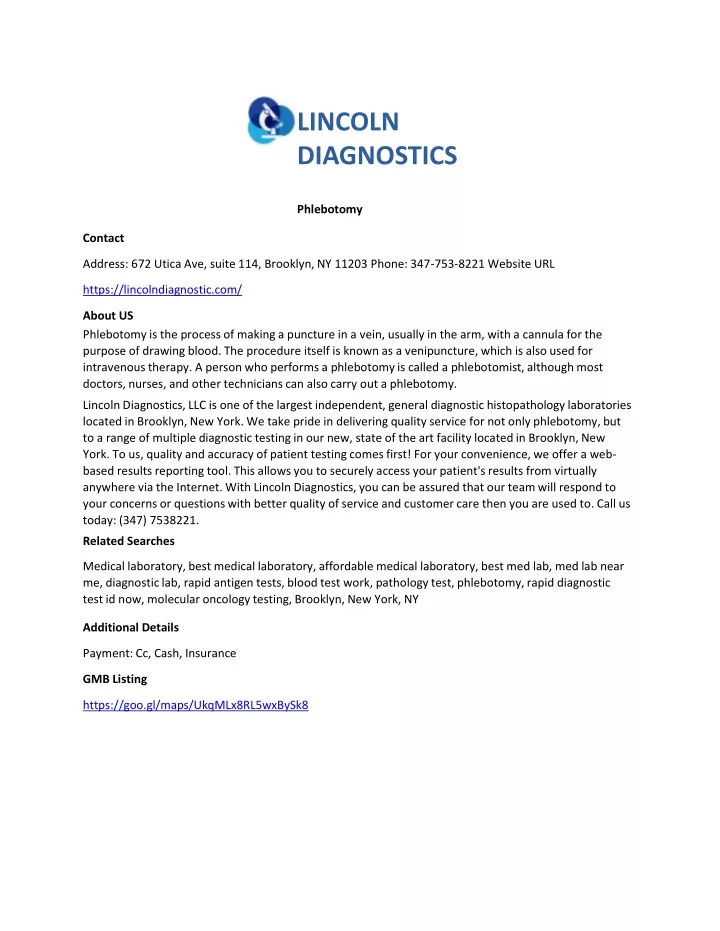 LINCOLN DIAGNOSTICS

Phlebotomy

Contact

Address: 672 Utica Ave, suite 114, Brooklyn, NY 11203 Phone: 347-753-8221 Website URL

https://lincolndiagnostic.com/

About US

Phlebotomy is the process of making a puncture in a vein, usually in the arm, with a cannula for the purpose of drawing blood. The procedure itself is known as a venipuncture, which is also used for intravenous therapy. A person who performs a phlebotomy is called a phlebotomist, although most doctors, nurses, and other technicians can also carry out a phlebotomy.

Lincoln Diagnostics, LLC is one of the largest independent, general diagnostic histopathology laboratories located in Brooklyn, New York. We take pride in delivering quality service for not only phlebotomy, but to a range of multiple diagnostic testing in our new, state of the art facility located in Brooklyn, New York. To us, quality and accuracy of patient testing comes first! For your convenience, we offer a web-based results reporting tool. This allows you to securely access your patient's results from virtually anywhere via the Internet. With Lincoln Diagnostics, you can be assured that our team will respond to your concerns or questions with better quality of service and customer care then you are used to. Call us today: (347) 7538221.

Related Searches

Medical laboratory, best medical laboratory, affordable medical laboratory, best med lab, med lab near me, diagnostic lab, rapid antigen tests, blood test work, pathology test, phlebotomy, rapid diagnostic test id now, molecular oncology testing, Brooklyn, New York, NY

Additional Details

Payment: Cc, Cash, Insurance

GMB Listing

https://goo.gl/maps/UkqMLx8RL5wxBySk8